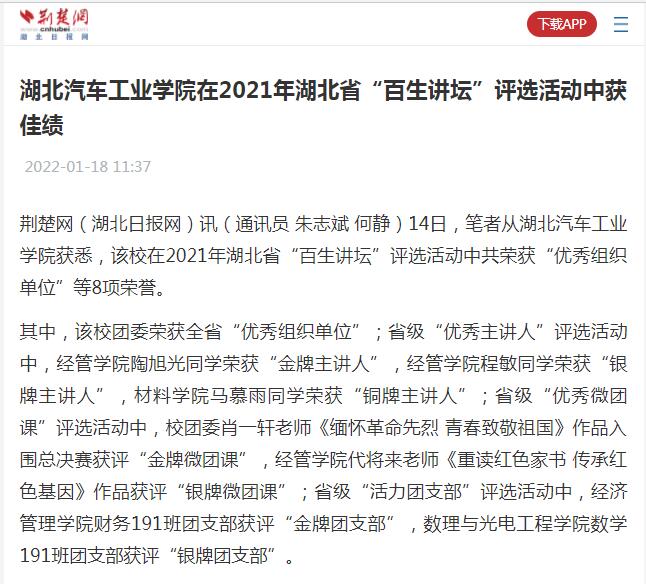 荆楚网
www.cnhubei.com
湖北日报网

下载APP

湖北汽车工业学院在2021年湖北省“百生讲坛”评选活动中获佳绩

2022-01-18 11:37

荆楚网（湖北日报网）讯（通讯员 朱志斌 何静）14日，笔者从湖北汽车工业学院获悉，该校在2021年湖北省“百生讲坛”评选活动中共荣获“优秀组织单位”等8项荣誉。

其中，该校团委荣获全省“优秀组织单位”；省级“优秀主讲人”评选活动中，经管学院陶旭光同学荣获“金牌主讲人”，经管学院程敏同学荣获“银牌主讲人”，材料学院马慕雨同学荣获“铜牌主讲人”；省级“优秀微团课”评选活动中，校团委肖一轩老师《缅怀革命先烈 青春致敬祖国》作品入围总决赛获评“金牌微团课”，经管学院代将来老师《重读红色家书 传承红色基因》作品获评“银牌微团课”；省级“活力团支部”评选活动中，经济管理学院财务191班团支部获评“金牌团支部”，数理与光电工程学院数学191班团支部获评“银牌团支部”。